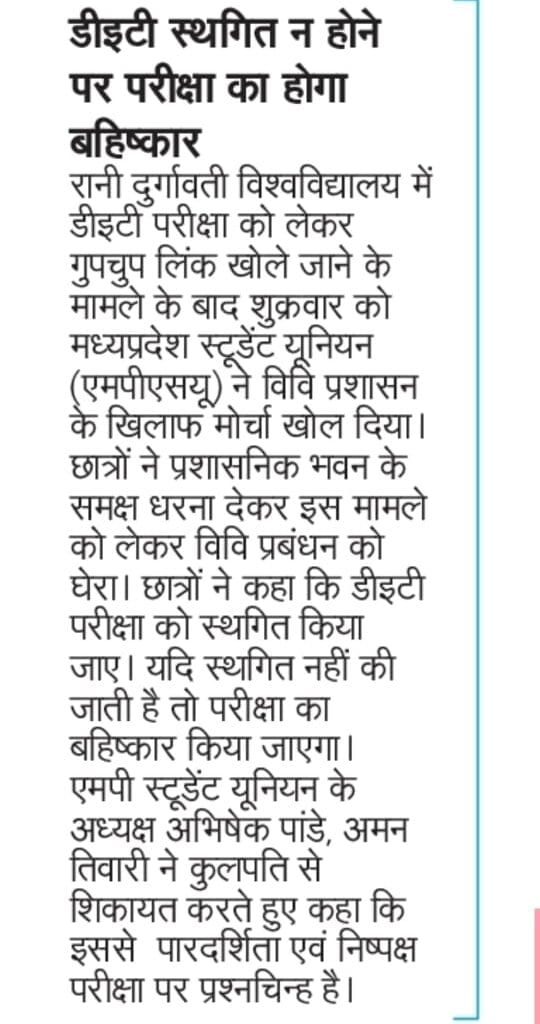 डीइटी स्थगित न होने पर परीक्षा का होगा बहिष्कार

रानी दुर्गावती विश्वविद्यालय में डीइटी परीक्षा को लेकर गुपचुप लिंक खोले जाने के मामले के बाद शुक्रवार को मध्यप्रदेश स्टूडेंट यूनियन (एमपीएसयू) ने विवि प्रशासन के खिलाफ मोर्चा खोल दिया। छात्रों ने प्रशासनिक भवन के समक्ष धरना देकर इस मामले को लेकर विवि प्रबंधन को घेरा। छात्रों ने कहा कि डीइटी परीक्षा को स्थगित किया जाए। यदि स्थगित नहीं की जाती है तो परीक्षा का बहिष्कार किया जाएगा। एमपी स्टूडेंट यूनियन के अध्यक्ष अभिषेक पांडे, अमन तिवारी ने कुलपति से शिकायत करते हुए कहा कि इससे पारदर्शिता एवं निष्पक्ष परीक्षा पर प्रश्नचिन्ह है।